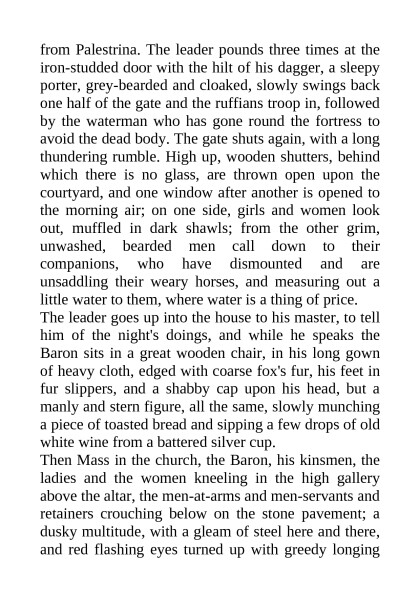 from Palestrina. The leader pounds three times at the iron-studded door with the hilt of his dagger, a sleepy porter, grey-bearded and cloaked, slowly swings back one half of the gate and the ruffians troop in, followed by the waterman who has gone round the fortress to avoid the dead body. The gate shuts again, with a long thundering rumble. High up, wooden shutters, behind which there is no glass, are thrown open upon the courtyard, and one window after another is opened to the morning air; on one side, girls and women look out, muffled in dark shawls; from the other grim, unwashed, bearded men call down to their companions, who have dismounted and are unsaddling their weary horses, and measuring out a little water to them, where water is a thing of price.
The leader goes up into the house to his master, to tell him of the night's doings, and while he speaks the Baron sits in a great wooden chair, in his long gown of heavy cloth, edged with coarse fox's fur, his feet in fur slippers, and a shabby cap upon his head, but a manly and stern figure, all the same, slowly munching a piece of toasted bread and sipping a few drops of old white wine from a battered silver cup.
Then Mass in the church, the Baron, his kinsmen, the ladies and the women kneeling in the high gallery above the altar, the men-at-arms and men-servants and retainers crouching below on the stone pavement; a dusky multitude, with a gleam of steel here and there, and red flashing eyes turned up with greedy longing